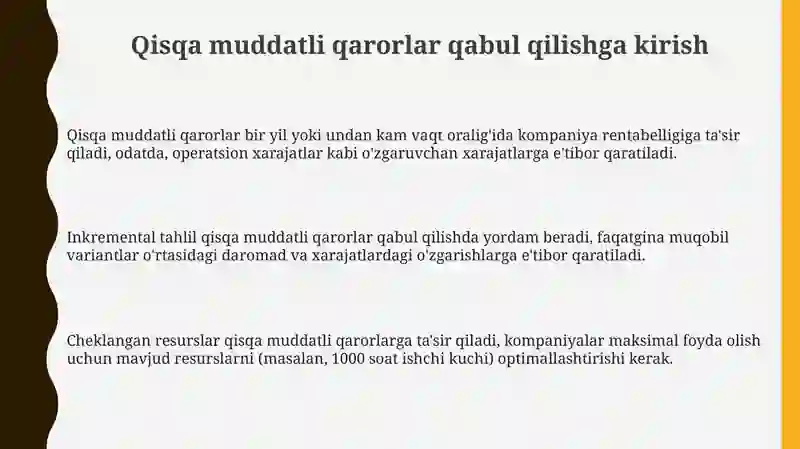 Qisqa muddatli qarorlar qabul qilishga kirish

Qisqa muddatli qarorlar bir yil yoki undan kam vaqt oralig'ida kompaniya rentabelligiga ta'sir qiladi, odatda, operatsion xarajatlar kabi o'zgaruvchan xarajatlarga e'tibor qaratiladi.

Inkremental tahlil qisqa muddatli qarorlar qabul qilishda yordam beradi, faqatgina muqobil variantlar o'rtasidagi daromad va xarajatlardagi o'zgarishlarga e'tibor qaratiladi.

Cheklangan resurslar qisqa muddatli qarorlarga ta'sir qiladi, kompaniyalar maksimal foyda olish uchun mavjud resurslarni (masalan, 1000 soat ishchi kuchi) optimallashtirishi kerak.